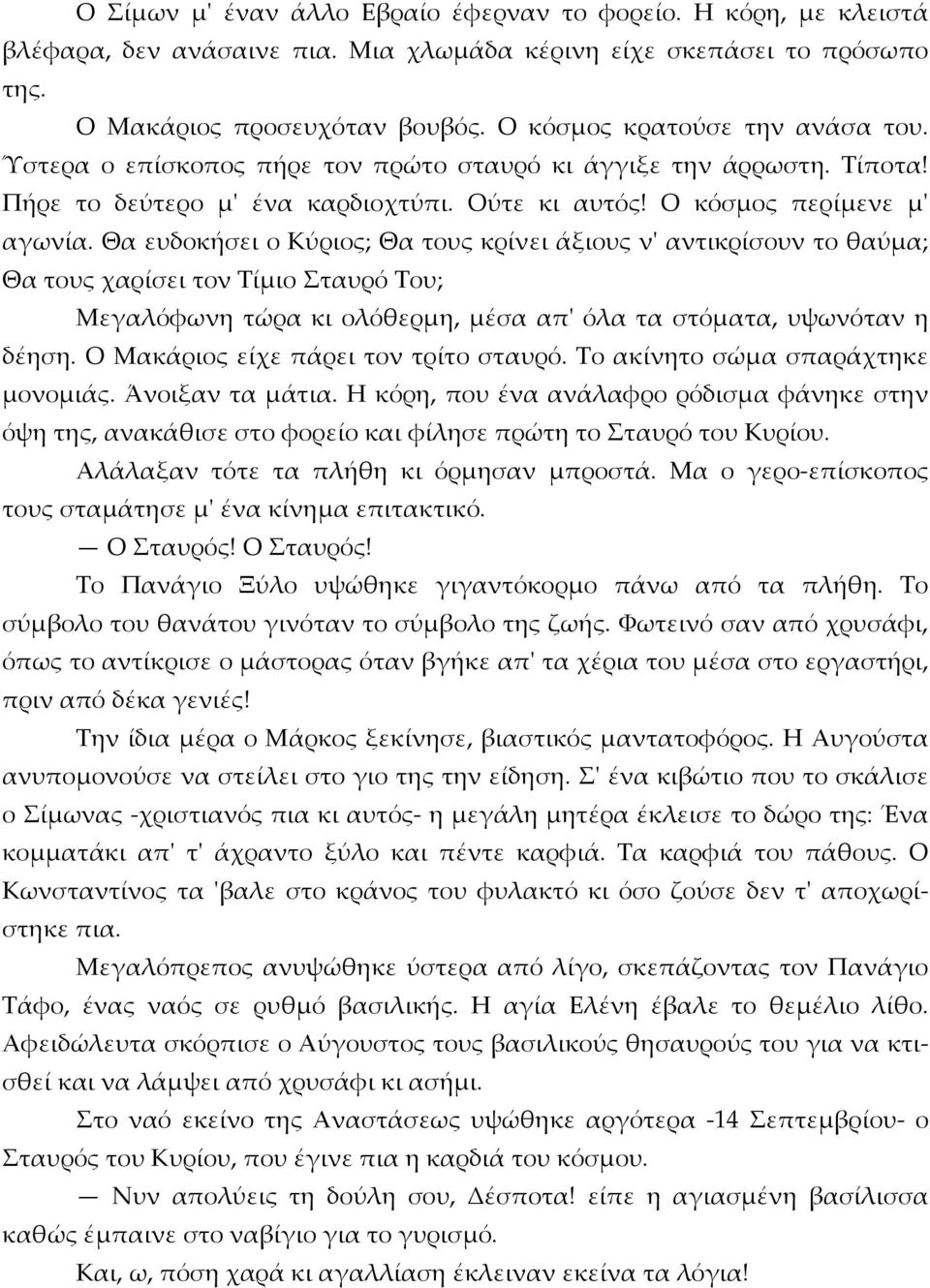 Ο Σίμων μ' έναν άλλο Εβραίο έφερναν το φορείο. Η κόρη, με κλειστά βλέφαρα, δεν ανάσαινε πια. Μια χλωμάδα κέρινη είχε σκεπάσει το πρόσωπο της.

Ο Μακάριος προσευχόταν βουβός. Ο κόσμος κρατούσε την ανάσα του. Ύστερα ο επίσκοπος πήρε τον πρώτο σταυρό κι άγγιξε την άρρωστη. Τίποτα! Πήρε το δεύτερο μ' ένα καρδιοχτύπι. Ούτε κι αυτός! Ο κόσμος περίμενε μ' αγωνία. Θα ευδοκήσει ο Κύριος; Θα τους κρίνει άξιους ν' αντικρίσουν το θαύμα; Θα τους χαρίσει τον Τίμιο Σταυρό Του;

Μεγαλόφωνη τώρα κι ολόθερμη, μέσα απ' όλα τα στόματα, υψωνόταν η δέηση. Ο Μακάριος είχε πάρει τον τρίτο σταυρό. Το ακίνητο σώμα σπαράχτηκε μονομιάς. Άνοιξαν τα μάτια. Η κόρη, που ένα ανάλαφρο ρόδισμα φάνηκε στην όψη της, ανακάθισε στο φορείο και φίλησε πρώτη το Σταυρό του Κυρίου.

Αλάλαξαν τότε τα πλήθη κι όρμησαν μπροστά. Μα ο γερο-επίσκοπος τους σταμάτησε μ' ένα κίνημα επιτακτικό.

— Ο Σταυρός! Ο Σταυρός!

Το Πανάγιο Ξύλο υψώθηκε γιγαντόκορμο πάνω από τα πλήθη. Το σύμβολο του θανάτου γινόταν το σύμβολο της ζωής. Φωτεινό σαν από χρυσάφι, όπως το αντίκρισε ο μάστορας όταν βγήκε απ' τα χέρια του μέσα στο εργαστήρι, πριν από δέκα γενιές!

Την ίδια μέρα ο Μάρκος ξεκίνησε, βιαστικός μαντατοφόρος. Η Αυγούστα ανυπομονούσε να στείλει στο γιο της την είδηση. Σ' ένα κιβώτιο που το σκάλισε ο Σίμωνας -χριστιανός πια κι αυτός- η μεγάλη μητέρα έκλεισε το δώρο της: Ένα κομματάκι απ' τ' άχραντο ξύλο και πέντε καρφιά. Τα καρφιά του πάθους. Ο Κωνσταντίνος τα 'βαλε στο κράνος του φυλακτό κι όσο ζούσε δεν τ' αποχωρίστηκε πια.

Μεγαλόπρεπος ανυψώθηκε ύστερα από λίγο, σκεπάζοντας τον Πανάγιο Τάφο, ένας ναός σε ρυθμό βασιλικής. Η αγία Ελένη έβαλε το θεμέλιο λίθο. Αφειδώλευτα σκόρπισε ο Αύγουστος τους βασιλικούς θησαυρούς του για να κτισθεί και να λάμψει από χρυσάφι κι ασήμι.

Στο ναό εκείνο της Αναστάσεως υψώθηκε αργότερα -14 Σεπτεμβρίου- ο Σταυρός του Κυρίου, που έγινε πια η καρδιά του κόσμου.

— Νυν απολύεις τη δούλη σου, Δέσποτα! είπε η αγιασμένη βασίλισσα καθώς έμπαινε στο ναβίγιο για το γυρισμό.

Και, ω, πόση χαρά κι αγαλλίαση έκλειναν εκείνα τα λόγια!